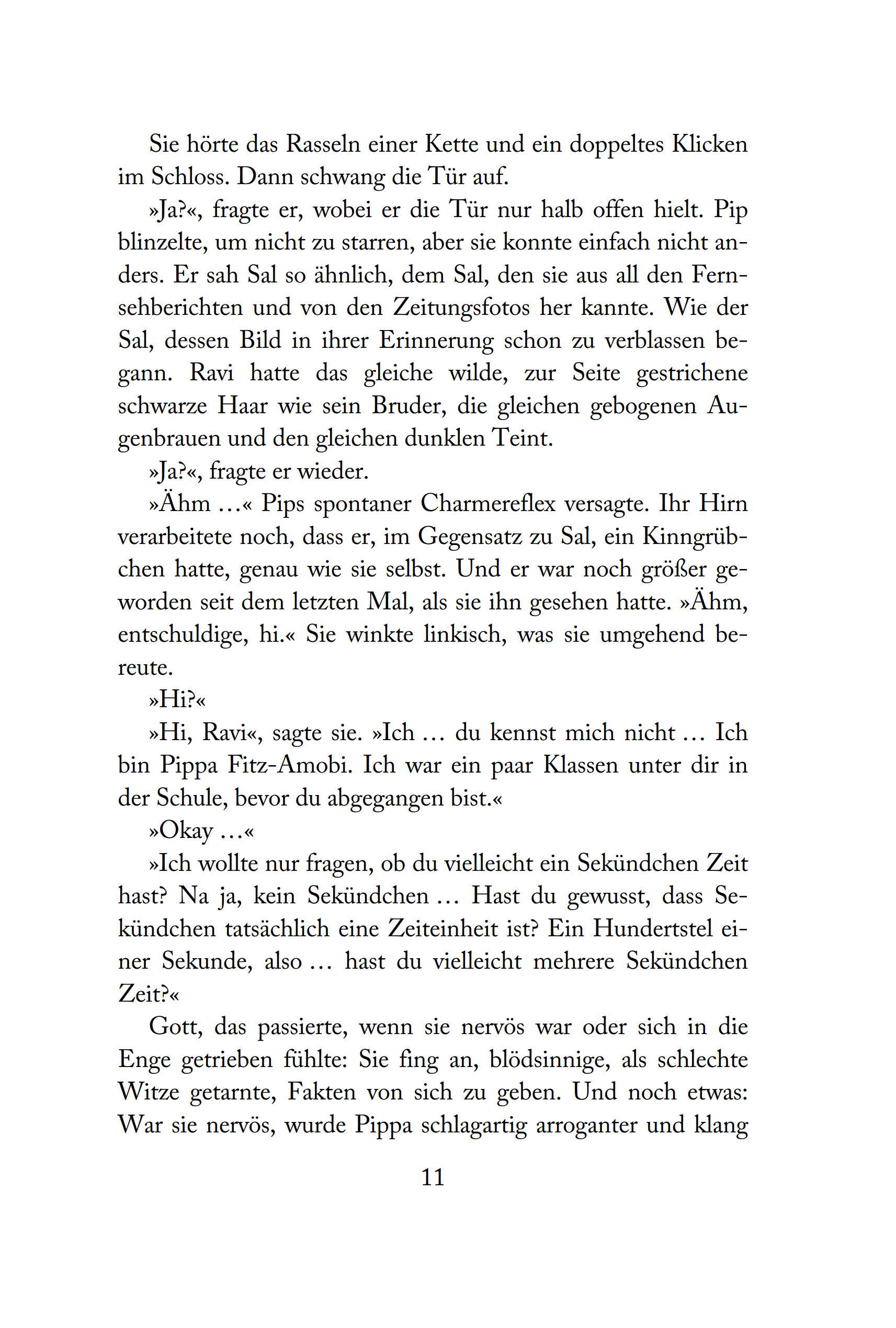 Sie hörte das Rasseln einer Kette und ein doppeltes Klicken im Schloss. Dann schwang die Tür auf.

»Ja?«, fragte er, wobei er die Tür nur halb offen hielt. Pip blinzelte, um nicht zu starren, aber sie konnte einfach nicht anders. Er sah Sal so ähnlich, dem Sal, den sie aus all den Fernsehberichten und von den Zeitungsfotos her kannte. Wie der Sal, dessen Bild in ihrer Erinnerung schon zu verblassen begann. Ravi hatte das gleiche wilde, zur Seite gestrichene schwarze Haar wie sein Bruder, die gleichen gebogenen Augenbrauen und den gleichen dunklen Teint.

»Ja?«, fragte er wieder.

»Ähm …« Pips spontaner Charmereflex versagte. Ihr Hirn verarbeitete noch, dass er, im Gegensatz zu Sal, ein Kinngrübchen hatte, genau wie sie selbst. Und er war noch größer geworden seit dem letzten Mal, als sie ihn gesehen hatte. »Ähm, entschuldige, hi.« Sie winkte linkisch, was sie umgehend bereute.

»Hi?«

»Hi, Ravi«, sagte sie. »Ich … du kennst mich nicht … Ich bin Pippa Fitz-Amobi. Ich war ein paar Klassen unter dir in der Schule, bevor du abgegangen bist.«

»Okay …«

»Ich wollte nur fragen, ob du vielleicht ein Sekündchen Zeit hast? Na ja, kein Sekündchen … Hast du gewusst, dass Sekündchen tatsächlich eine Zeiteinheit ist? Ein Hundertstel einer Sekunde, also … hast du vielleicht mehrere Sekündchen Zeit?«

Gott, das passierte, wenn sie nervös war oder sich in die Enge getrieben fühlte: Sie fing an, blödsinnige, als schlechte Witze getarnte, Fakten von sich zu geben. Und noch etwas: War sie nervös, wurde Pippa schlagartig arroganter und klang

11